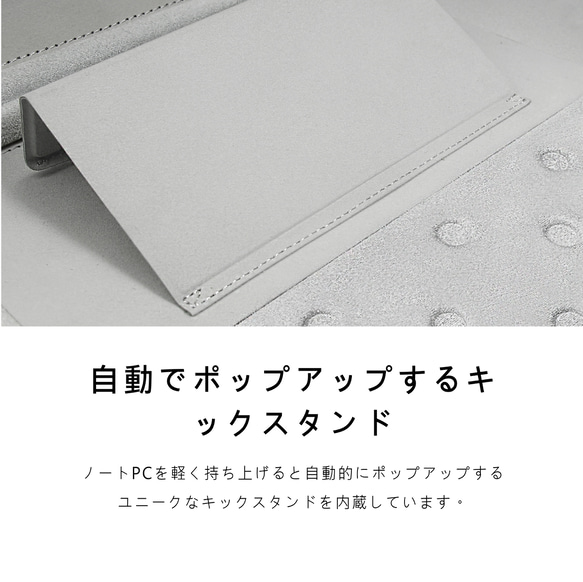 自動でポップアップするキックスタンド

ノートPCを軽く持ち上げると自動的にポップアップするユニークなキックスタンドを内蔵しています。